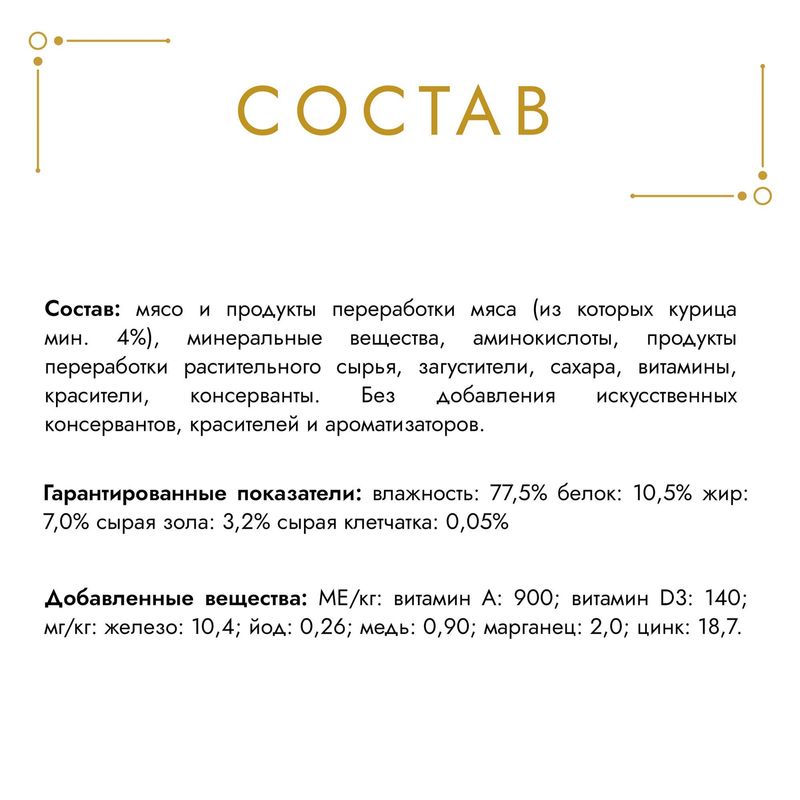 СОСТАВ

Состав: мясо и продукты переработки мяса (из которых курица мин. 4%), минеральные вещества, аминокислоты, продукты переработки растительного сырья, загустители, сахара, витамины, красители, консерванты. Без добавления искусственных консервантов, красителей и ароматизаторов.

Гарантированные показатели: влажность: 77,5% белок: 10,5% жир: 7,0% сырая зола: 3,2% сырая клетчатка: 0,05%

Добавленные вещества: МЕ/кг: витамин А: 900; витамин D3: 140; мг/кг: железо: 10,4; йод: 0,26; медь: 0,90; марганец: 2,0; цинк: 18,7.